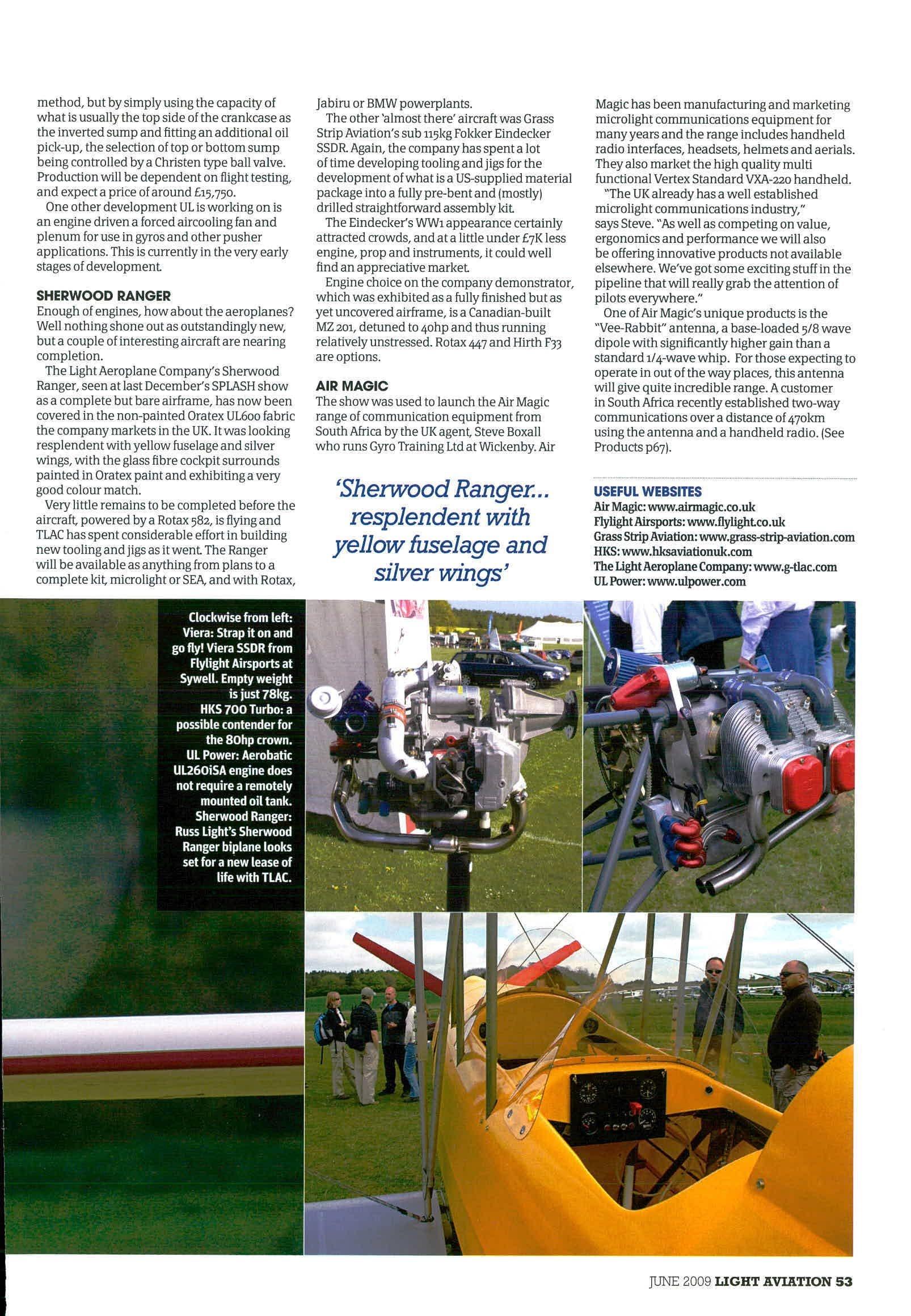 method, but by simply using the capacity of what is usually the top side of the crankcase as the inverted sump and fitting an additional oil pick-up, the selection of top or bottom sump being controlled by a Christen type ball valve. Production will be dependent on flight testing, and expect a price of around £15,750.

One other development UL is working on is an engine driven a forced aircooling fan and plenum for use in gyros and other pusher applications. This is currently in the very early stages of development.

SHERWOOD RANGER

Enough of engines, how about the aeroplanes? Well nothing shone out as outstandingly new, but a couple of interesting aircraft are nearing completion.

The Light Aeroplane Company's Sherwood Ranger, seen at last December's SPLASH show as a complete but bare airframe, has now been covered in the non-painted Oratex UL600 fabric the company markets in the UK. It was looking resplendent with yellow fuselage and silver wings, with the glass fibre cockpit surrounds painted in Oratex paint and exhibiting a very good colour match.

Very little remains to be completed before the aircraft, powered by a Rotax 582, is flying and TLAC has spent considerable effort in building new tooling and jigs as it went. The Ranger will be available as anything from plans to a complete kit, microlight or SEA, and with Rotax, Jabiru or BMW powerplants.

The other 'almost there' aircraft was Grass Strip Aviation's sub 115kg Fokker Eindecker SSDR. Again, the company has spent a lot of time developing tooling and jigs for the development of what is a US-supplied material package into a fully pre-bent and (mostly) drilled straightforward assembly kit.

The Eindecker's WW1 appearance certainly attracted crowds, and at a little under £7K less engine, prop and instruments, it could well find an appreciative market.

Engine choice on the company demonstrator, which was exhibited as a fully finished but as yet uncovered airframe, is a Canadian-built MZ 201, detuned to 40hp and thus running relatively unstressed. Rotax 447 and Hirth F33 are options.

AIR MAGIC

The show was used to launch the Air Magic range of communication equipment from South Africa by the UK agent, Steve Boxall who runs Gyro Training Ltd at Wickenby. Air Magic has been manufacturing and marketing microlight communications equipment for many years and the range includes handheld radio interfaces, headsets, helmets and aerials. They also market the high quality multi functional Vertex Standard VXA-220 handheld.

"The UK already has a well established microlight communications industry," says Steve. "As well as competing on value, ergonomics and performance we will also be offering innovative products not available elsewhere. We've got some exciting stuff in the pipeline that will really grab the attention of pilots everywhere."

One of Air Magic's unique products is the "Vee-Rabbit" antenna, a base-loaded 5/8 wave dipole with significantly higher gain than a standard 1/4-wave whip. For those expecting to operate in out of the way places, this antenna will give quite incredible range. A customer in South Africa recently established two-way communications over a distance of 470km using the antenna and a handheld radio. (See Products p67).

'Sherwood Ranger... resplendent with yellow fuselage and silver wings'

USEFUL WEBSITES
Air Magic: www.airmagic.co.uk
Flylight Airsports: www.flylight.co.uk
Grass Strip Aviation: www.grass-strip-aviation.com
HKS: www.hksaviationuk.com
The Light Aeroplane Company: www.g-tlac.com
UL Power: www.ulpower.com

Clockwise from left: Viera: Strap it on and go fly! Viera SSDR from Flylight Airsports at Sywell. Empty weight is just 78kg. HKS 700 Turbo: a possible contender for the 80hp crown. UL Power: Aerobatic UL260iSA engine does not require a remotely mounted oil tank. Sherwood Ranger: Russ Light's Sherwood Ranger biplane looks set for a new lease of life with TLAC.

JUNE 2009 LIGHT AVIATION 53